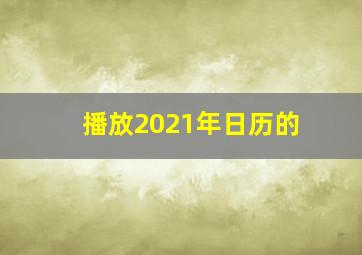 播放2021年日历的